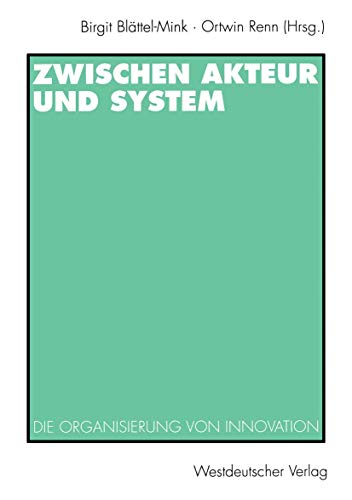 Birgit Blättel-Mink · Ortwin Renn (Hrsg.)

ZWISCHEN AKTEUR UND SYSTEM

DIE ORGANISIERUNG VON INNOVATION

Westdeutscher Verlag